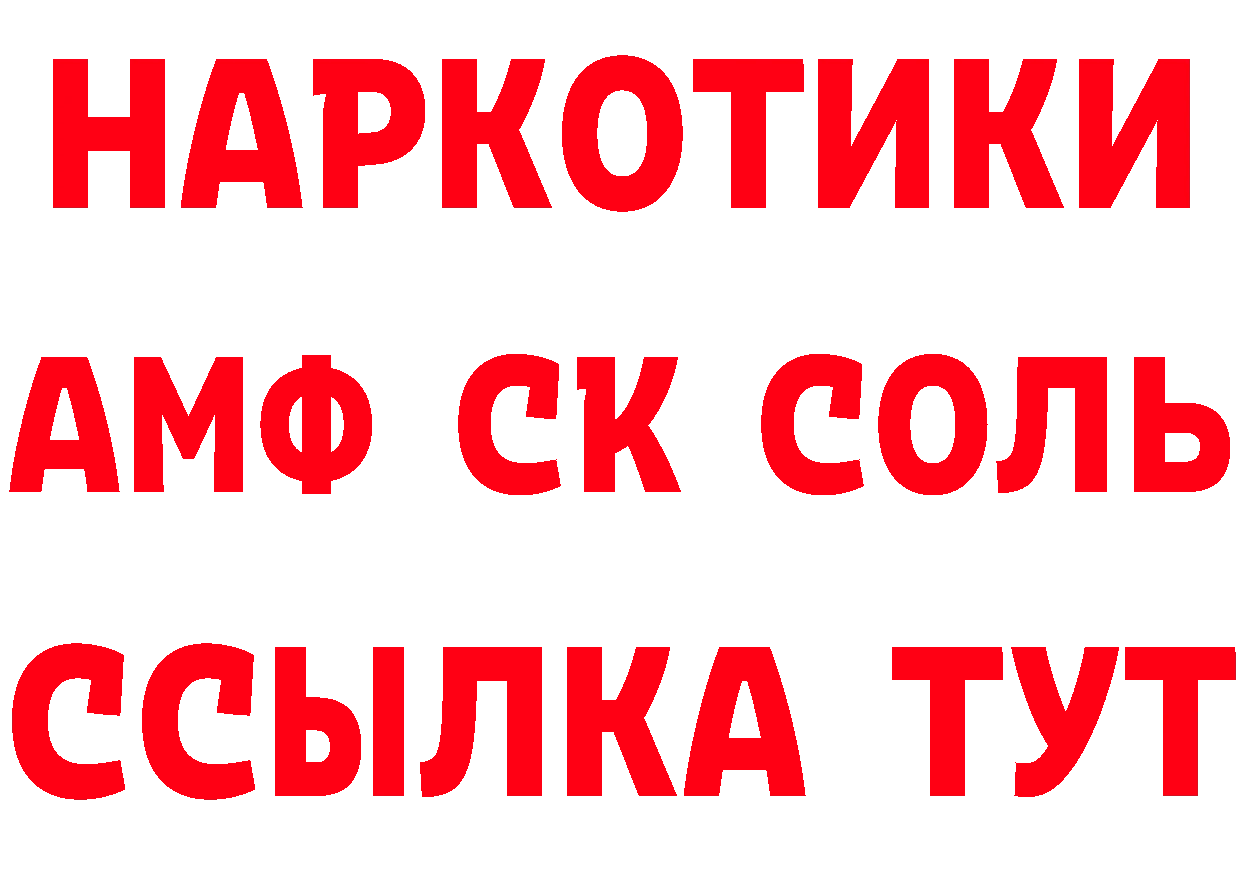 НАРКОТИКИ

АМФ СК СОЛЬ

ССЫЛКА ТУТ